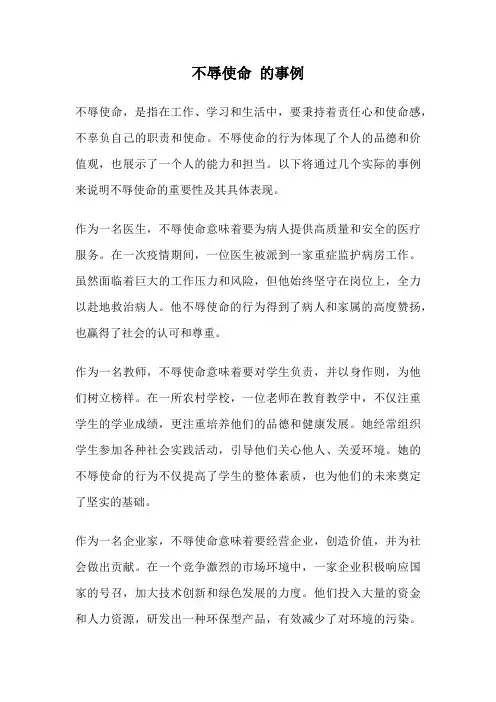 不辱使命 的事例

不辱使命，是指在工作、学习和生活中，要秉持着责任心和使命感，不辜负自己的职责和使命。不辱使命的行为体现了个人的品德和价值观，也展示了一个人的能力和担当。以下将通过几个实际的事例来说明不辱使命的重要性及其具体表现。

作为一名医生，不辱使命意味着要为病人提供高质量和安全的医疗服务。在一次疫情期间，一位医生被派到一家重症监护病房工作。虽然面临着巨大的工作压力和风险，但他始终坚守在岗位上，全力以赴地救治病人。他不辱使命的行为得到了病人和家属的高度赞扬，也赢得了社会的认可和尊重。

作为一名教师，不辱使命意味着要对学生负责，并以身作则，为他们树立榜样。在一所农村学校，一位老师在教育教学中，不仅注重学生的学业成绩，更注重培养他们的品德和健康发展。她经常组织学生参加各种社会实践活动，引导他们关心他人、关爱环境。她的不辱使命的行为不仅提高了学生的整体素质，也为他们的未来奠定了坚实的基础。

作为一名企业家，不辱使命意味着要经营企业，创造价值，并为社会做出贡献。在一个竞争激烈的市场环境中，一家企业积极响应国家的号召，加大技术创新和绿色发展的力度。他们投入大量的资金和人力资源，研发出一种环保型产品，有效减少了对环境的污染。